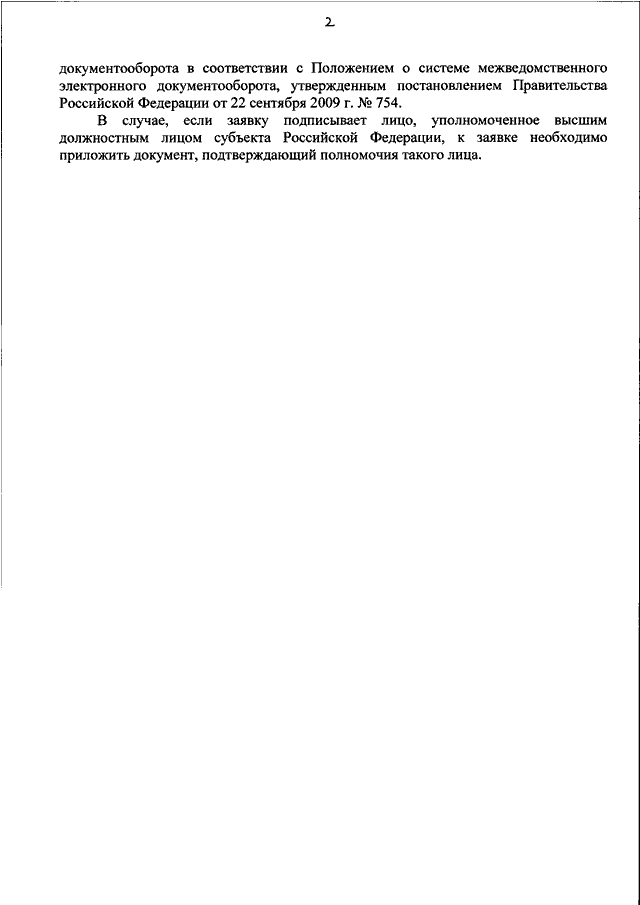 2

документооборота в соответствии с Положением о системе межведомственного электронного документооборота, утвержденным постановлением Правительства Российской Федерации от 22 сентября 2009 г. № 754.

В случае, если заявку подписывает лицо, уполномоченное высшим должностным лицом субъекта Российской Федерации, к заявке необходимо приложить документ, подтверждающий полномочия такого лица.